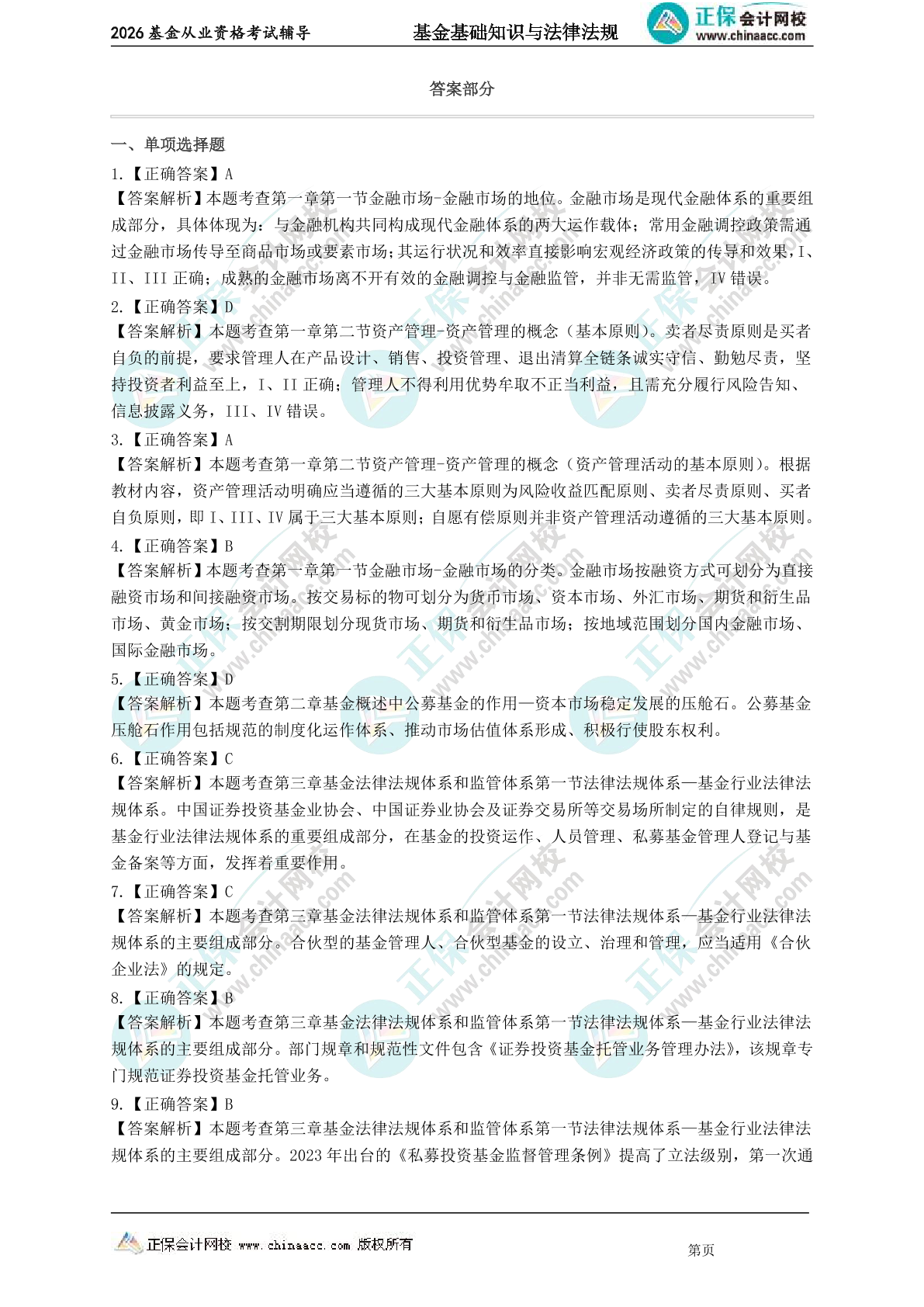 2026 基金从业资格考试辅导　　基金基础知识与法律法规　　正保会计网校 www.chinaacc.com

答案部分

一、单项选择题

1.【正确答案】A

【答案解析】本题考查第一章第一节金融市场-金融市场的地位。金融市场是现代金融体系的重要组成部分，具体体现为：与金融机构共同构成现代金融体系的两大运作载体；常用金融调控政策需通过金融市场传导至商品市场或要素市场；其运行状况和效率直接影响宏观经济政策的传导和效果，I、II、III 正确；成熟的金融市场离不开有效的金融调控与金融监管，并非无需监管，IV 错误。

2.【正确答案】D

【答案解析】本题考查第一章第二节资产管理-资产管理的概念（基本原则）。卖者尽责原则是买者自负的前提，要求管理人在产品设计、销售、投资管理、退出清算全链条诚实守信、勤勉尽责，坚持投资者利益至上，I、II 正确；管理人不得利用优势牟取不正当利益，且需充分履行风险告知、信息披露义务，III、IV 错误。

3.【正确答案】A

【答案解析】本题考查第一章第二节资产管理-资产管理的概念（资产管理活动的基本原则）。根据教材内容，资产管理活动明确应当遵循的三大基本原则为风险收益匹配原则、卖者尽责原则、买者自负原则，即 I、III、IV 属于三大基本原则；自愿有偿原则并非资产管理活动遵循的三大基本原则。

4.【正确答案】B

【答案解析】本题考查第一章第一节金融市场-金融市场的分类。金融市场按融资方式可划分为直接融资市场和间接融资市场。按交易标的物可划分为货币市场、资本市场、外汇市场、期货和衍生品市场、黄金市场；按交割期限划分现货市场、期货和衍生品市场；按地域范围划分国内金融市场、国际金融市场。

5.【正确答案】D

【答案解析】本题考查第二章基金概述中公募基金的作用—资本市场稳定发展的压舱石。公募基金压舱石作用包括规范的制度化运作体系、推动市场估值体系形成、积极行使股东权利。

6.【正确答案】C

【答案解析】本题考查第三章基金法律法规体系和监管体系第一节法律法规体系—基金行业法律法规体系。中国证券投资基金业协会、中国证券业协会及证券交易所等交易场所制定的自律规则，是基金行业法律法规体系的重要组成部分，在基金的投资运作、人员管理、私募基金管理人登记与基金备案等方面，发挥着重要作用。

7.【正确答案】C

【答案解析】本题考查第三章基金法律法规体系和监管体系第一节法律法规体系—基金行业法律法规体系的主要组成部分。合伙型的基金管理人、合伙型基金的设立、治理和管理，应当适用《合伙企业法》的规定。

8.【正确答案】B

【答案解析】本题考查第三章基金法律法规体系和监管体系第一节法律法规体系—基金行业法律法规体系的主要组成部分。部门规章和规范性文件包含《证券投资基金托管业务管理办法》，该规章专门规范证券投资基金托管业务。

9.【正确答案】B

【答案解析】本题考查第三章基金法律法规体系和监管体系第一节法律法规体系—基金行业法律法规体系的主要组成部分。2023 年出台的《私募投资基金监督管理条例》提高了立法级别，第一次通

正保会计网校 www.chinaacc.com 版权所有　　第页